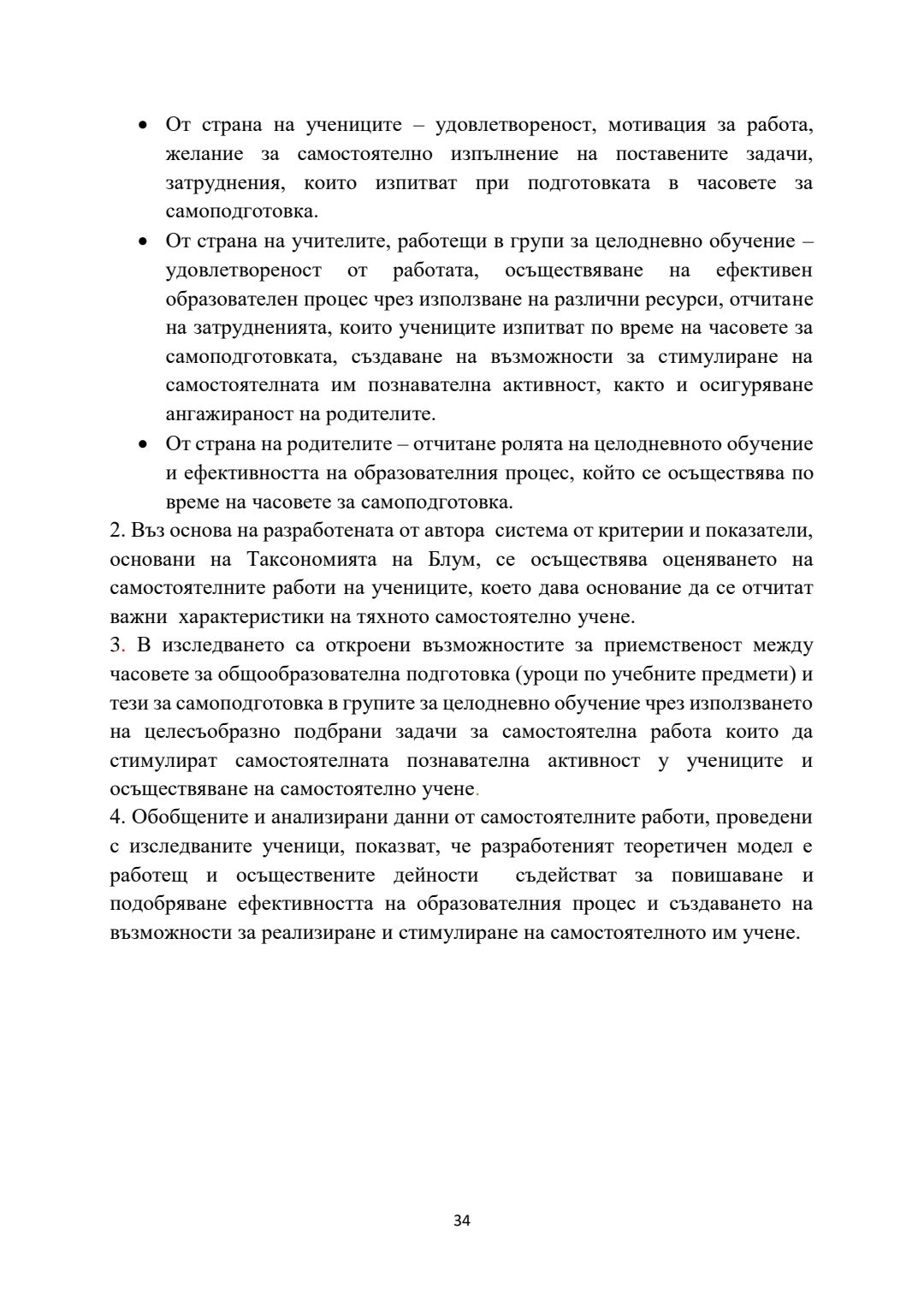 • От страна на учениците – удовлетвореност, мотивация за работа, желание за самостоятелно изпълнение на поставените задачи, затруднения, които изпитват при подготовката в часовете за самоподготовка.
• От страна на учителите, работещи в групи за целодневно обучение – удовлетвореност от работата, осъществяване на ефективен образователен процес чрез използване на различни ресурси, отчитане на затрудненията, които учениците изпитват по време на часовете за самоподготовката, създаване на възможности за стимулиране на самостоятелната им познавателна активност, както и осигуряване ангажираност на родителите.
• От страна на родителите – отчитане ролята на целодневното обучение и ефективността на образователния процес, който се осъществява по време на часовете за самоподготовка.
2. Въз основа на разработената от автора система от критерии и показатели, основани на Таксономията на Блум, се осъществява оценяването на самостоятелните работи на учениците, което дава основание да се отчитат важни характеристики на тяхното самостоятелно учене.
3. В изследването са откроени възможностите за приемственост между часовете за общообразователна подготовка (уроци по учебните предмети) и тези за самоподготовка в групите за целодневно обучение чрез използването на целесъобразно подбрани задачи за самостоятелна работа които да стимулират самостоятелната познавателна активност у учениците и осъществяване на самостоятелно учене.
4. Обобщените и анализирани данни от самостоятелните работи, проведени с изследваните ученици, показват, че разработеният теоретичен модел е работещ и осъществените дейности съдействат за повишаване и подобряване ефективността на образователния процес и създаването на възможности за реализиране и стимулиране на самостоятелното им учене.

34